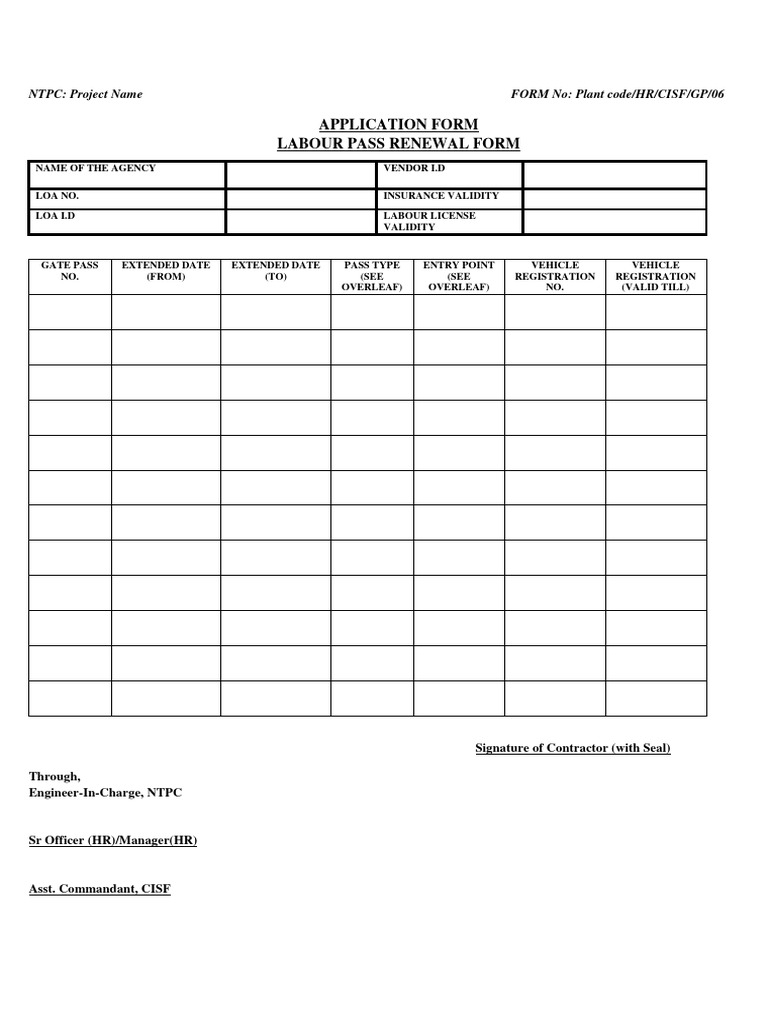 NTPC: Project Name

FORM No: Plant code/HR/CISF/GP/06

APPLICATION FORM
LABOUR PASS RENEWAL FORM

| NAME OF THE AGENCY | | VENDOR I.D | |
|---|---|---|---|
| LOA NO. | | INSURANCE VALIDITY | |
| LOA I.D | | LABOUR LICENSE VALIDITY | |

| GATE PASS NO. | EXTENDED DATE (FROM) | EXTENDED DATE (TO) | PASS TYPE (SEE OVERLEAF) | ENTRY POINT (SEE OVERLEAF) | VEHICLE REGISTRATION NO. | VEHICLE REGISTRATION (VALID TILL) |
|---|---|---|---|---|---|---|
| | | | | | | |
| | | | | | | |
| | | | | | | |
| | | | | | | |
| | | | | | | |
| | | | | | | |
| | | | | | | |
| | | | | | | |
| | | | | | | |
| | | | | | | |
| | | | | | | |
| | | | | | | |

Signature of Contractor (with Seal)

Through,
Engineer-In-Charge, NTPC

Sr Officer (HR)/Manager(HR)

Asst. Commandant, CISF